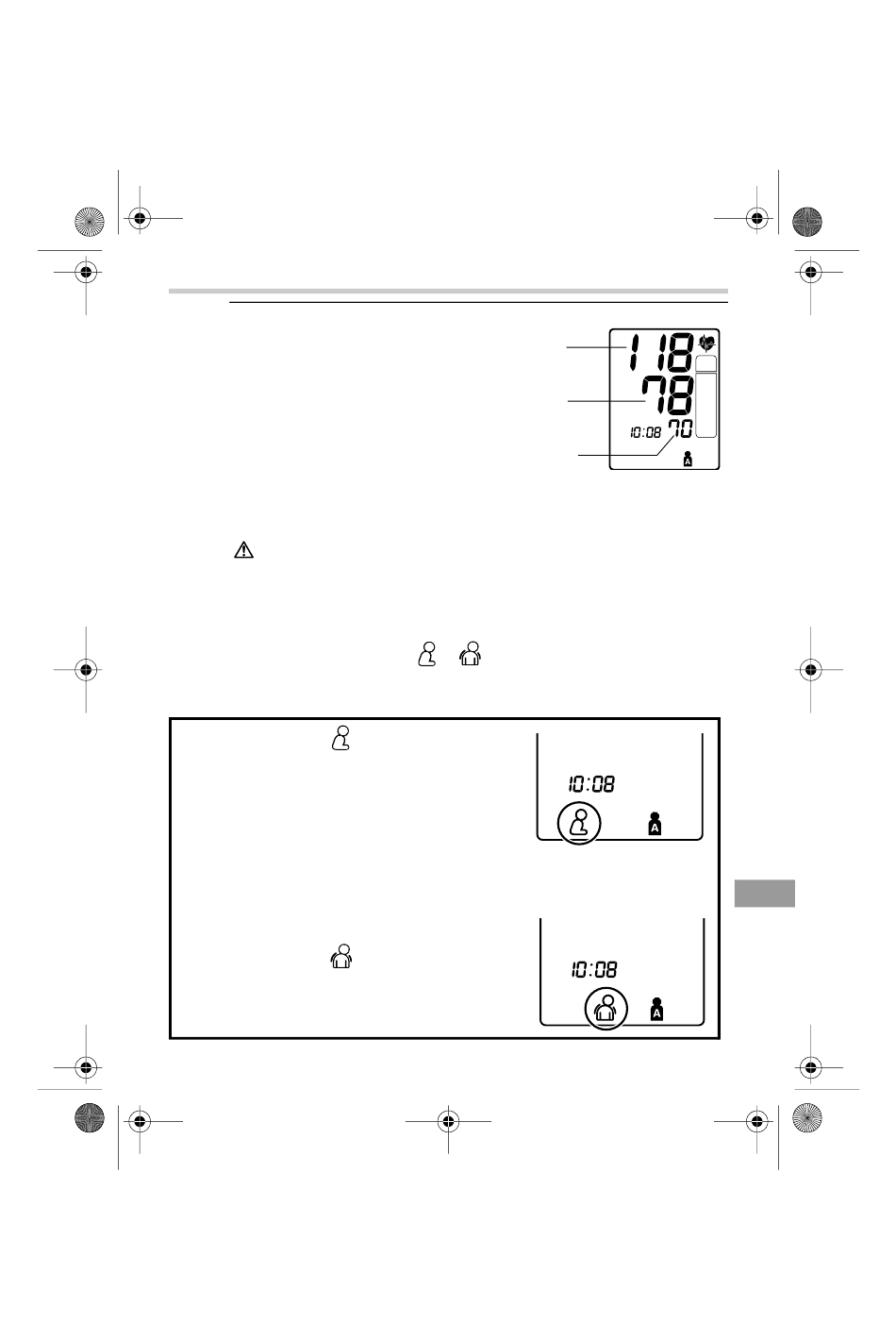 118
78
10:08
70
A

10:08
A

10:08
A